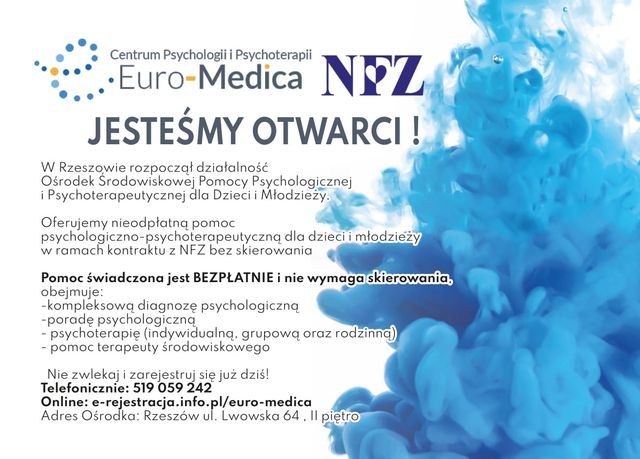 Centrum Psychologii i Psychoterapii
Euro-Medica

NFZ

JESTEŚMY OTWARCI !

W Rzeszowie rozpoczął działalność Ośrodek Środowiskowej Pomocy Psychologicznej i Psychoterapeutycznej dla Dzieci i Młodzieży.

Oferujemy nieodpłatną pomoc psychologiczno-psychoterapeutyczną dla dzieci i młodzieży w ramach kontraktu z NFZ bez skierowania

Pomoc świadczona jest BEZPŁATNIE i nie wymaga skierowania, obejmuje:
-kompleksową diagnozę psychologiczną
-poradę psychologiczną
- psychoterapię (indywidualną, grupową oraz rodzinną)
- pomoc terapeuty środowiskowego

Nie zwlekaj i zarejestruj się już dziś!
Telefonicznie: 519 059 242
Online: e-rejestracja.info.pl/euro-medica
Adres Ośrodka: Rzeszów ul. Lwowska 64 , II piętro